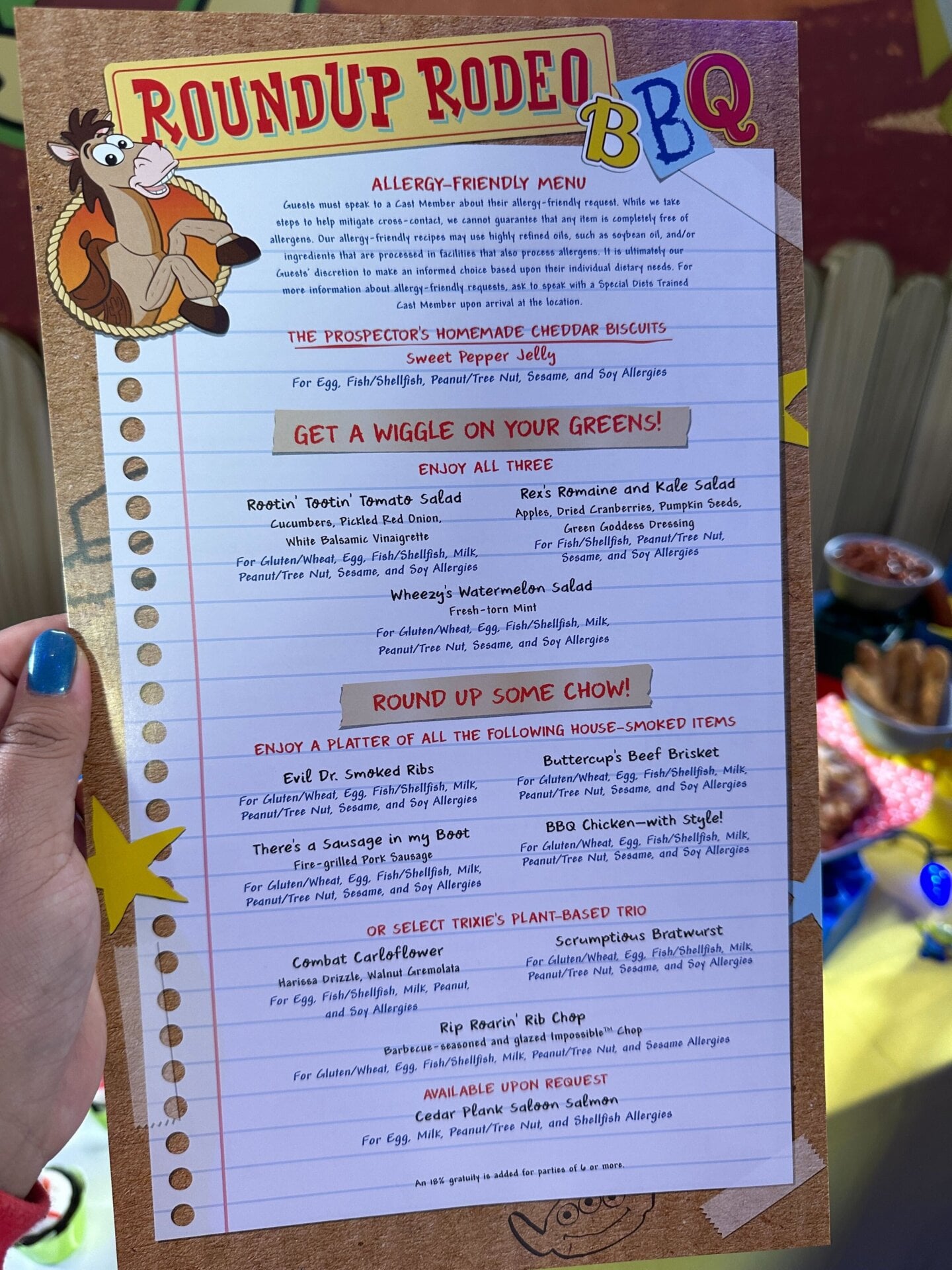 ROUNDUP RODEO BBQ

ALLERGY-FRIENDLY MENU

Guests must speak to a Cast Member about their allergy-friendly request. While we take steps to help mitigate cross-contact, we cannot guarantee that any item is completely free of allergens. Our allergy-friendly recipes may use highly refined oils, such as soybean oil, and/or ingredients that are processed in facilities that also process allergens. It is ultimately our Guests' discretion to make an informed choice based upon their individual dietary needs. For more information about allergy-friendly requests, ask to speak with a Special Diets Trained Cast Member upon arrival at the location.

THE PROSPECTOR'S HOMEMADE CHEDDAR BISCUITS
Sweet Pepper Jelly
For Egg, Fish/Shellfish, Peanut/Tree Nut, Sesame, and Soy Allergies

GET A WIGGLE ON YOUR GREENS!

ENJOY ALL THREE

Rootin' Tootin' Tomato Salad
Cucumbers, Pickled Red Onion, White Balsamic Vinaigrette
For Gluten/Wheat, Egg, Fish/Shellfish, Milk, Peanut/Tree Nut, Sesame, and Soy Allergies

Rex's Romaine and Kale Salad
Apples, Dried Cranberries, Pumpkin Seeds, Green Goddess Dressing
For Fish/Shellfish, Peanut/Tree Nut, Sesame, and Soy Allergies

Wheezy's Watermelon Salad
Fresh-torn Mint
For Gluten/Wheat, Egg, Fish/Shellfish, Milk, Peanut/Tree Nut, Sesame, and Soy Allergies

ROUND UP SOME CHOW!

ENJOY A PLATTER OF ALL THE FOLLOWING HOUSE-SMOKED ITEMS

Evil Dr. Smoked Ribs
For Gluten/Wheat, Egg, Fish/Shellfish, Milk, Peanut/Tree Nut, Sesame, and Soy Allergies

There's a Sausage in my Boot
Fire-grilled Pork Sausage
For Gluten/Wheat, Egg, Fish/Shellfish, Milk, Peanut/Tree Nut, Sesame, and Soy Allergies

Buttercup's Beef Brisket
For Gluten/Wheat, Egg, Fish/Shellfish, Milk, Peanut/Tree Nut, Sesame, and Soy Allergies

BBQ Chicken—with Style!
For Gluten/Wheat, Egg, Fish/Shellfish, Milk, Peanut/Tree Nut, Sesame, and Soy Allergies

OR SELECT TRIXIE'S PLANT-BASED TRIO

Combat Carloflower
Harissa Drizzle, Walnut Gremolata
For Egg, Fish/Shellfish, Milk, Peanut, and Soy Allergies

Scrumptious Bratwurst
For Gluten/Wheat, Egg, Fish/Shellfish, Milk, Peanut/Tree Nut, Sesame, and Soy Allergies

Rip Roarin' Rib Chop
Barbecue-seasoned and glazed Impossible™ Chop
For Gluten/Wheat, Egg, Fish/Shellfish, Milk, Peanut/Tree Nut, and Sesame Allergies

AVAILABLE UPON REQUEST
Cedar Plank Saloon Salmon
For Egg, Milk, Peanut/Tree Nut, and Shellfish Allergies

An 18% gratuity is added for parties of 6 or more.